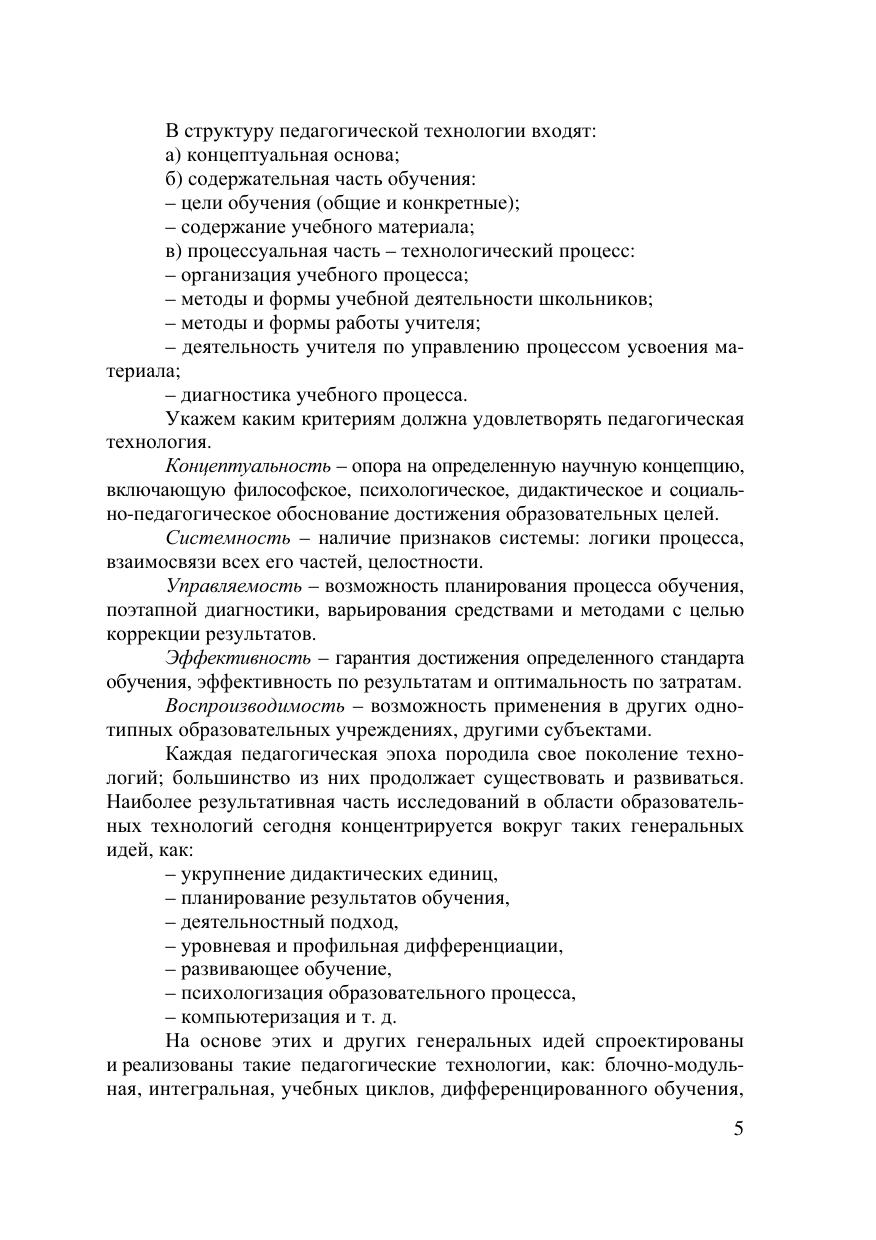 В структуру педагогической технологии входят:
а) концептуальная основа;
б) содержательная часть обучения:
– цели обучения (общие и конкретные);
– содержание учебного материала;
в) процессуальная часть – технологический процесс:
– организация учебного процесса;
– методы и формы учебной деятельности школьников;
– методы и формы работы учителя;
– деятельность учителя по управлению процессом усвоения материала;
– диагностика учебного процесса.

Укажем каким критериям должна удовлетворять педагогическая технология.

Концептуальность – опора на определенную научную концепцию, включающую философское, психологическое, дидактическое и социально-педагогическое обоснование достижения образовательных целей.

Системность – наличие признаков системы: логики процесса, взаимосвязи всех его частей, целостности.

Управляемость – возможность планирования процесса обучения, поэтапной диагностики, варьирования средствами и методами с целью коррекции результатов.

Эффективность – гарантия достижения определенного стандарта обучения, эффективность по результатам и оптимальность по затратам.

Воспроизводимость – возможность применения в других однотипных образовательных учреждениях, другими субъектами.

Каждая педагогическая эпоха породила свое поколение технологий; большинство из них продолжает существовать и развиваться. Наиболее результативная часть исследований в области образовательных технологий сегодня концентрируется вокруг таких генеральных идей, как:
– укрупнение дидактических единиц,
– планирование результатов обучения,
– деятельностный подход,
– уровневая и профильная дифференциации,
– развивающее обучение,
– психологизация образовательного процесса,
– компьютеризация и т. д.

На основе этих и других генеральных идей спроектированы и реализованы такие педагогические технологии, как: блочно-модульная, интегральная, учебных циклов, дифференцированного обучения,

5